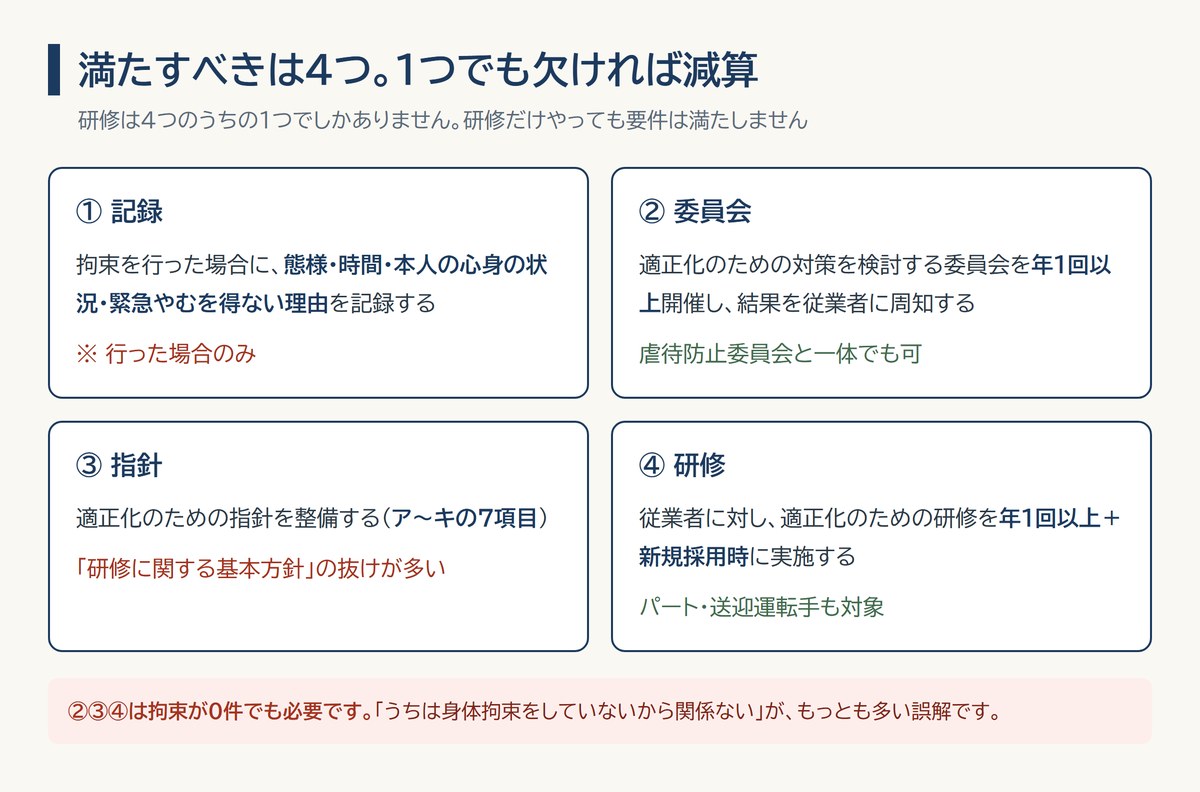 満たすべきは4つ。1つでも欠ければ減算

研修は4つのうちの1つでしかありません。研修だけやっても要件は満たしません

① 記録

拘束を行った場合に、態様・時間・本人の心身の状況・緊急やむを得ない理由を記録する

※ 行った場合のみ

② 委員会

適正化のための対策を検討する委員会を年1回以上開催し、結果を従業者に周知する

虐待防止委員会と一体でも可

③ 指針

適正化のための指針を整備する（ア〜キの7項目）

「研修に関する基本方針」の抜けが多い

④ 研修

従業者に対し、適正化のための研修を年1回以上＋新規採用時に実施する

パート・送迎運転手も対象

②③④は拘束が0件でも必要です。「うちは身体拘束をしていないから関係ない」が、もっとも多い誤解です。